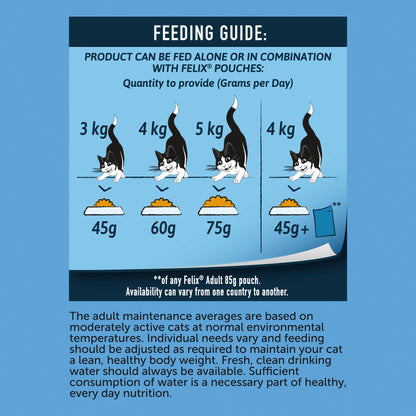 FEEDING GUIDE:

PRODUCT CAN BE FED ALONE OR IN COMBINATION WITH FELIX® POUCHES:

Quantity to provide (Grams per Day)

3 kg

4 kg

5 kg

4 kg

45g

60g

75g

45g +

**

**of any Felix® Adult 85g pouch.
Availability can vary from one country to another.

The adult maintenance averages are based on moderately active cats at normal environmental temperatures. Individual needs vary and feeding should be adjusted as required to maintain your cat a lean, healthy body weight. Fresh, clean drinking water should always be available. Sufficient consumption of water is a necessary part of healthy, every day nutrition.